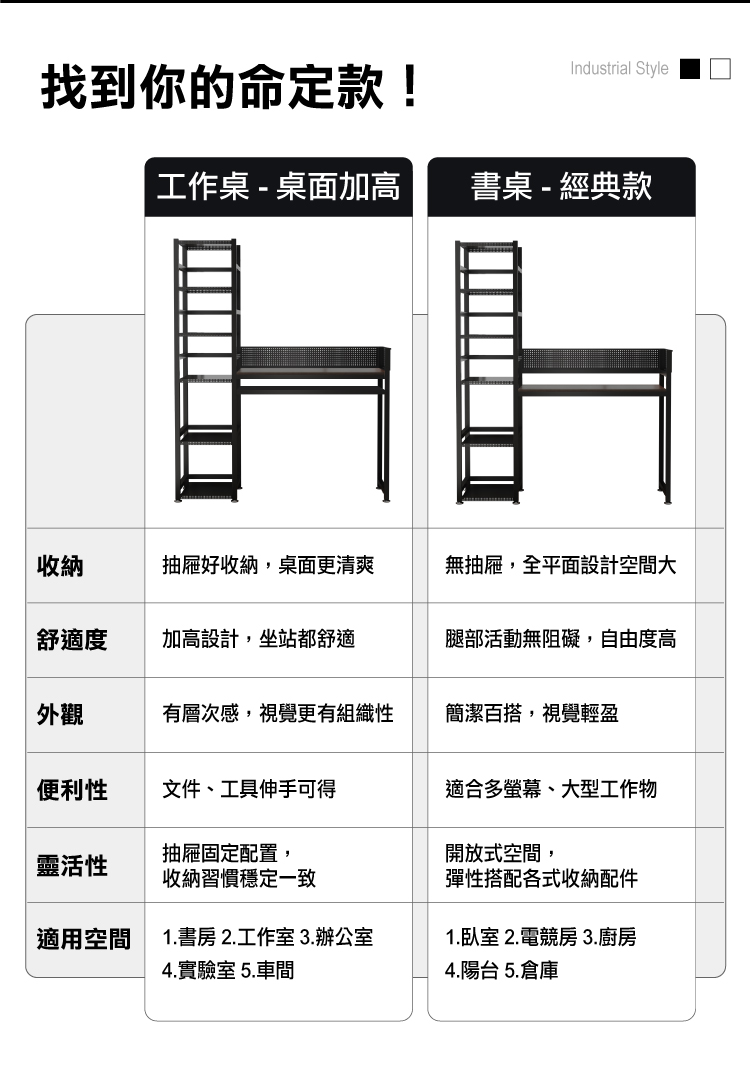 找到你的命定款！

Industrial Style

|  | 工作桌 - 桌面加高 | 書桌 - 經典款 |
|---|---|---|
| 收納 | 抽屜好收納，桌面更清爽 | 無抽屜，全平面設計空間大 |
| 舒適度 | 加高設計，坐站都舒適 | 腿部活動無阻礙，自由度高 |
| 外觀 | 有層次感，視覺更有組織性 | 簡潔百搭，視覺輕盈 |
| 便利性 | 文件、工具伸手可得 | 適合多螢幕、大型工作物 |
| 靈活性 | 抽屜固定配置，收納習慣穩定一致 | 開放式空間，彈性搭配各式收納配件 |
| 適用空間 | 1.書房 2.工作室 3.辦公室 4.實驗室 5.車間 | 1.臥室 2.電競房 3.廚房 4.陽台 5.倉庫 |